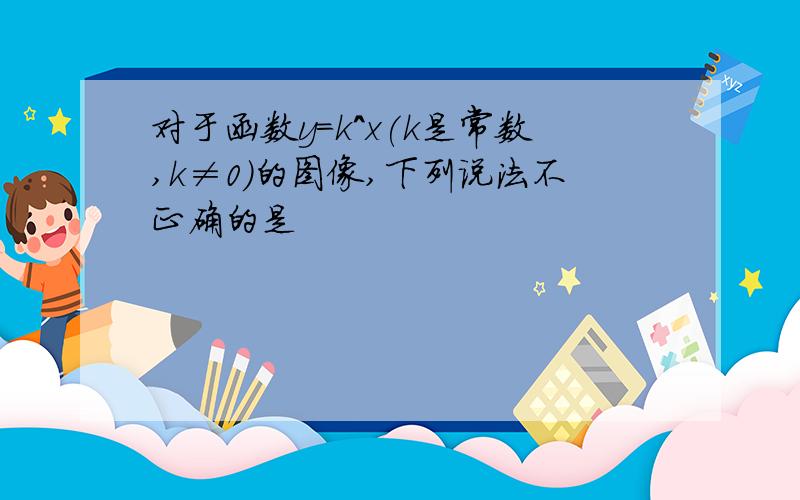 对于函数y=k^x(k是常数,k≠0)的图像,下列说法不正确的是

xyz